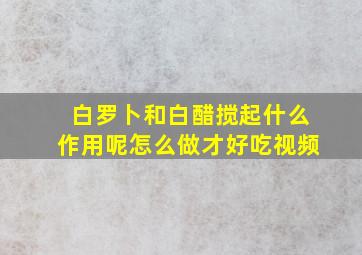 白罗卜和白醋搅起什么作用呢怎么做才好吃视频